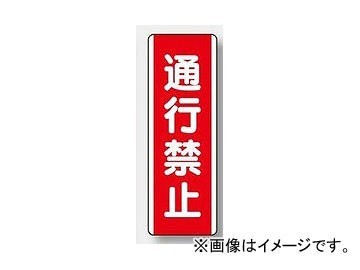 通行禁止

※画像はイメージです。